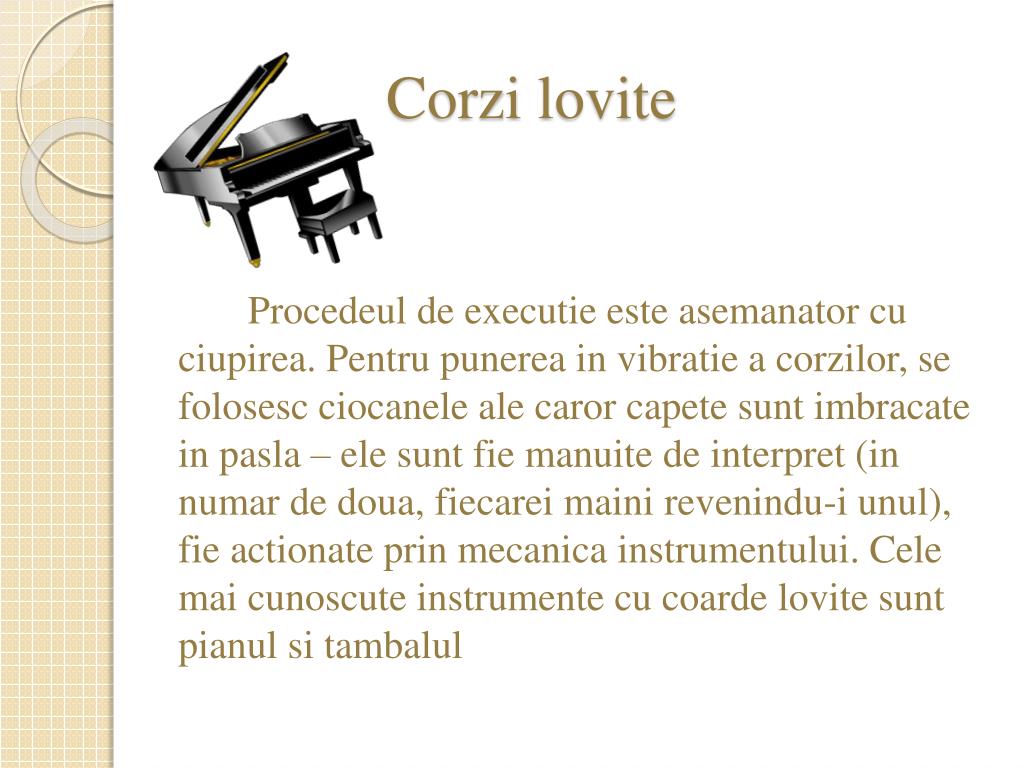 Corzi lovite

Procedeul de executie este asemanator cu ciupirea. Pentru punerea in vibratie a corzilor, se folosesc ciocanele ale caror capete sunt imbracate in pasla – ele sunt fie manuite de interpret (in numar de doua, fiecarei maini revenindu-i unul), fie actionate prin mecanica instrumentului. Cele mai cunoscute instrumente cu coarde lovite sunt pianul si tambalul